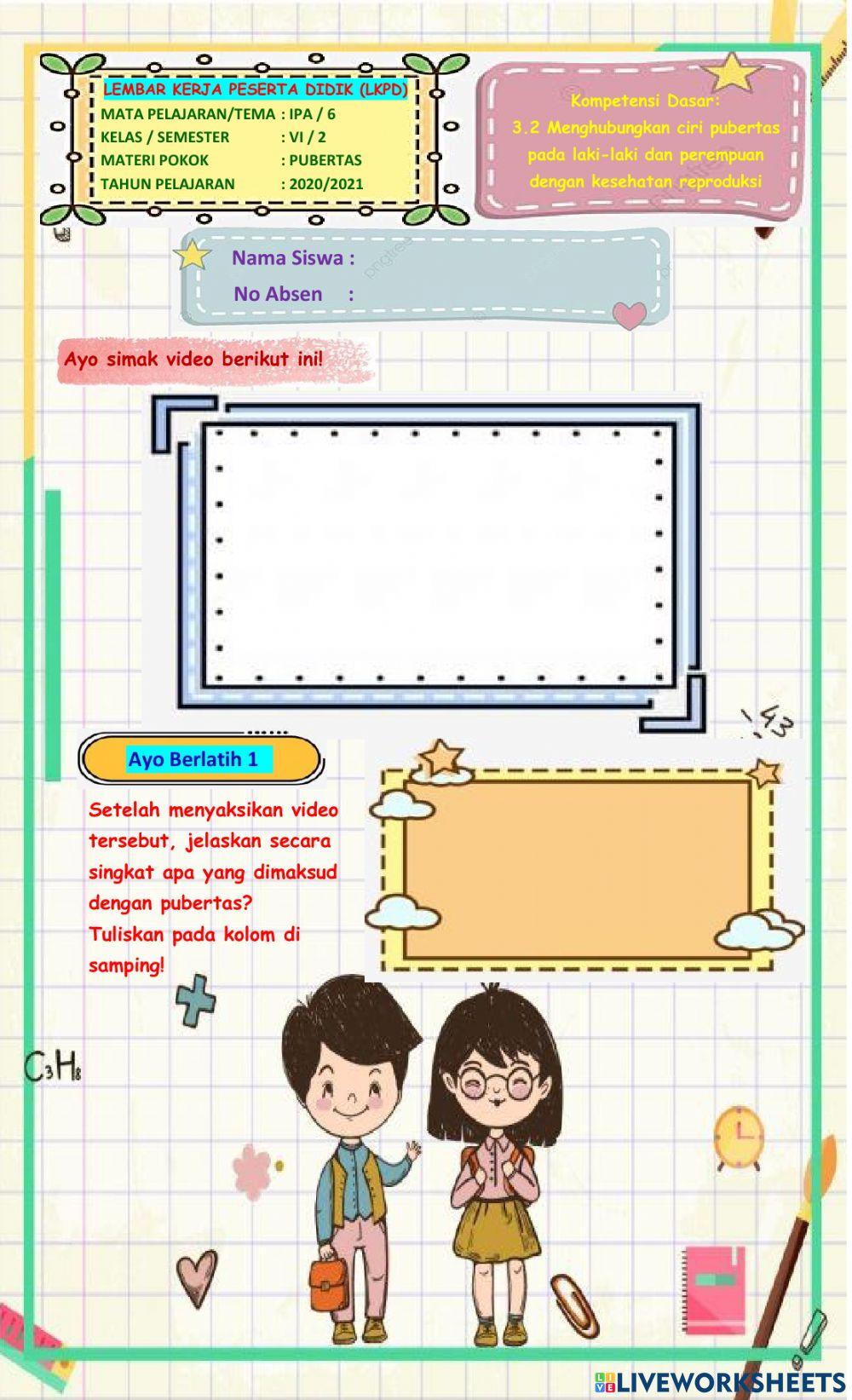 LEMBAR KERJA PESERTA DIDIK (LKPD)
MATA PELAJARAN/TEMA : IPA / 6
KELAS / SEMESTER : VI / 2
MATERI POKOK : PUBERTAS
TAHUN PELAJARAN : 2020/2021

Kompetensi Dasar:
3.2 Menghubungkan ciri pubertas pada laki-laki dan perempuan dengan kesehatan reproduksi

Nama Siswa :
No Absen :

Ayo simak video berikut ini!

Ayo Berlatih 1

Setelah menyaksikan video tersebut, jelaskan secara singkat apa yang dimaksud dengan pubertas?
Tuliskan pada kolom di samping!

$C_3H_8$

LIVEWORKSHEETS